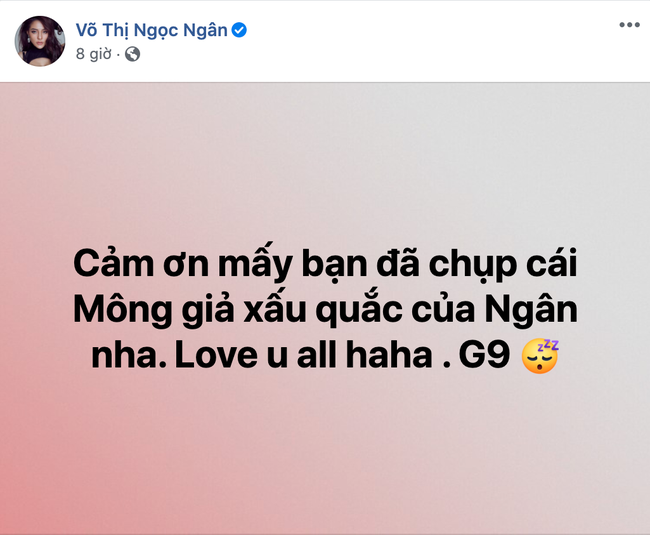 Võ Thị Ngọc Ngân
8 giờ ·

Cảm ơn mấy bạn đã chụp cái Mông giả xấu quắc của Ngân nha. Love u all haha . G9 😴